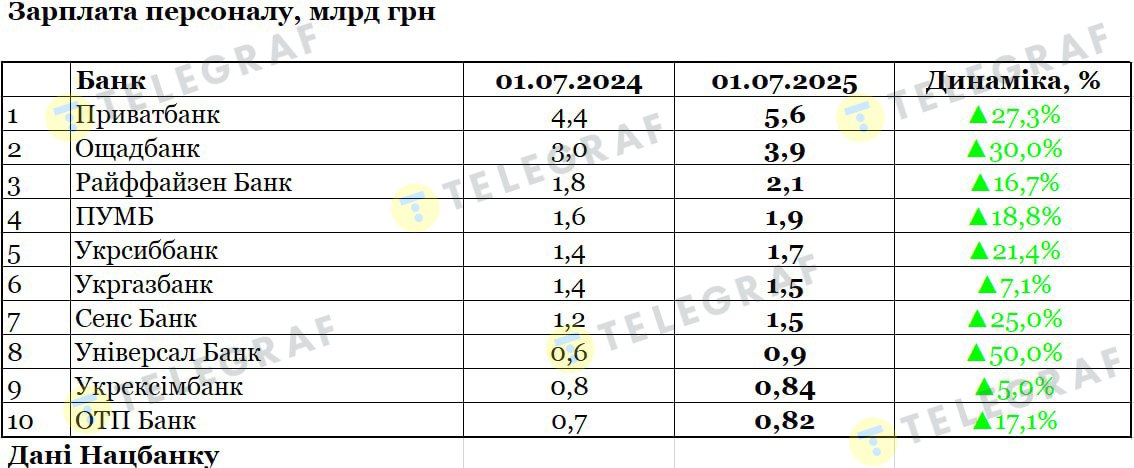 Зарплата персоналу, млрд грн

|  | Банк | 01.07.2024 | 01.07.2025 | Динаміка, % |
|---|---|---|---|---|
| 1 | Приватбанк | 4,4 | 5,6 | ▲27,3% |
| 2 | Ощадбанк | 3,0 | 3,9 | ▲30,0% |
| 3 | Райффайзен Банк | 1,8 | 2,1 | ▲16,7% |
| 4 | ПУМБ | 1,6 | 1,9 | ▲18,8% |
| 5 | Укрсиббанк | 1,4 | 1,7 | ▲21,4% |
| 6 | Укргазбанк | 1,4 | 1,5 | ▲7,1% |
| 7 | Сенс Банк | 1,2 | 1,5 | ▲25,0% |
| 8 | Універсал Банк | 0,6 | 0,9 | ▲50,0% |
| 9 | Укрексімбанк | 0,8 | 0,84 | ▲5,0% |
| 10 | ОТП Банк | 0,7 | 0,82 | ▲17,1% |

Дані Нацбанку

TELEGRAF